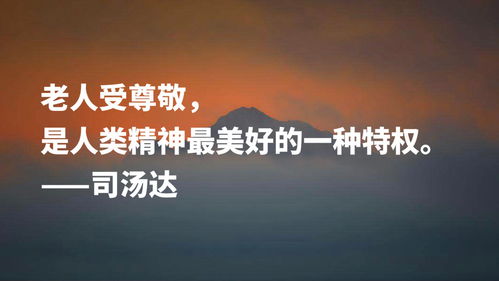 老人受尊敬，
是人类精神最美好的一种特权。
——司汤达